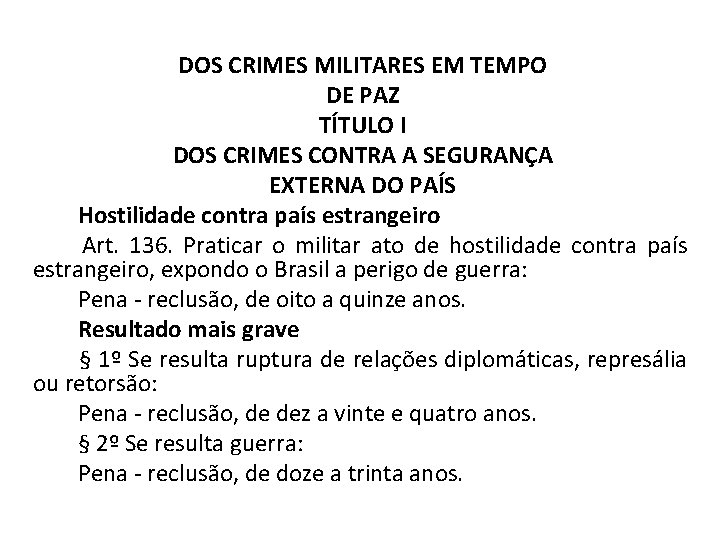 DOS CRIMES MILITARES EM TEMPO
DE PAZ
TÍTULO I
DOS CRIMES CONTRA A SEGURANÇA
EXTERNA DO PAÍS

Hostilidade contra país estrangeiro

Art. 136. Praticar o militar ato de hostilidade contra país estrangeiro, expondo o Brasil a perigo de guerra:

Pena - reclusão, de oito a quinze anos.

Resultado mais grave

§ 1º Se resulta ruptura de relações diplomáticas, represália ou retorsão:

Pena - reclusão, de dez a vinte e quatro anos.

§ 2º Se resulta guerra:

Pena - reclusão, de doze a trinta anos.